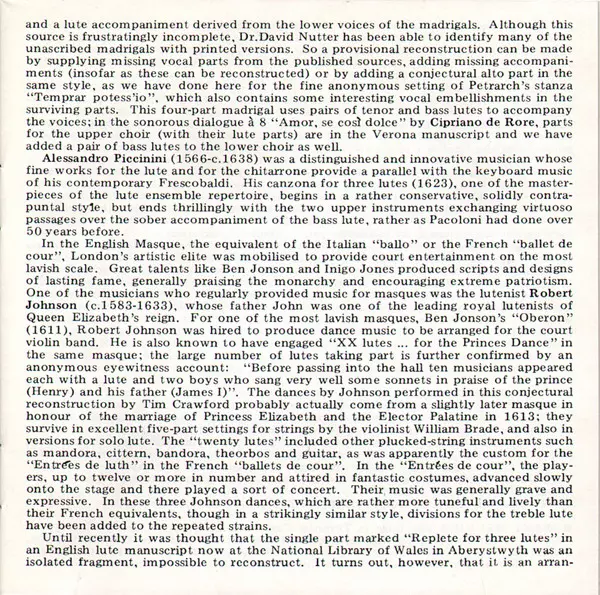 and a lute accompaniment derived from the lower voices of the madrigals. Although this source is frustratingly incomplete, Dr.David Nutter has been able to identify many of the unascribed madrigals with printed versions. So a provisional reconstruction can be made by supplying missing vocal parts from the published sources, adding missing accompaniments (insofar as these can be reconstructed) or by adding a conjectural alto part in the same style, as we have done here for the fine anonymous setting of Petrarch's stanza "Temprar potess'io", which also contains some interesting vocal embellishments in the surviving parts. This four-part madrigal uses pairs of tenor and bass lutes to accompany the voices; in the sonorous dialogue à 8 "Amor, se così dolce" by Cipriano de Rore, parts for the upper choir (with their lute parts) are in the Verona manuscript and we have added a pair of bass lutes to the lower choir as well.

Alessandro Piccinini (1566-c.1638) was a distinguished and innovative musician whose fine works for the lute and for the chitarrone provide a parallel with the keyboard music of his contemporary Frescobaldi. His canzona for three lutes (1623), one of the masterpieces of the lute ensemble repertoire, begins in a rather conservative, solidly contrapuntal style, but ends thrillingly with the two upper instruments exchanging virtuoso passages over the sober accompaniment of the bass lute, rather as Pacoloni had done over 50 years before.

In the English Masque, the equivalent of the Italian "ballo" or the French "ballet de cour", London's artistic elite was mobilised to provide court entertainment on the most lavish scale. Great talents like Ben Jonson and Inigo Jones produced scripts and designs of lasting fame, generally praising the monarchy and encouraging extreme patriotism. One of the musicians who regularly provided music for masques was the lutenist Robert Johnson (c.1583-1633), whose father John was one of the leading royal lutenists of Queen Elizabeth's reign. For one of the most lavish masques, Ben Jonson's "Oberon" (1611), Robert Johnson was hired to produce dance music to be arranged for the court violin band. He is also known to have engaged "XX lutes ... for the Princes Dance" in the same masque; the large number of lutes taking part is further confirmed by an anonymous eyewitness account: "Before passing into the hall ten musicians appeared each with a lute and two boys who sang very well some sonnets in praise of the prince (Henry) and his father (James I)". The dances by Johnson performed in this conjectural reconstruction by Tim Crawford probably actually come from a slightly later masque in honour of the marriage of Princess Elizabeth and the Elector Palatine in 1613; they survive in excellent five-part settings for strings by the violinist William Brade, and also in versions for solo lute. The "twenty lutes" included other plucked-string instruments such as mandora, cittern, bandora, theorbos and guitar, as was apparently the custom for the "Entrées de luth" in the French "ballets de cour". In the "Entrées de cour", the players, up to twelve or more in number and attired in fantastic costumes, advanced slowly onto the stage and there played a sort of concert. Their music was generally grave and expressive. In these three Johnson dances, which are rather more tuneful and lively than their French equivalents, though in a strikingly similar style, divisions for the treble lute have been added to the repeated strains.

Until recently it was thought that the single part marked "Replete for three lutes" in an English lute manuscript now at the National Library of Wales in Aberystwyth was an isolated fragment, impossible to reconstruct. It turns out, however, that it is an arran-